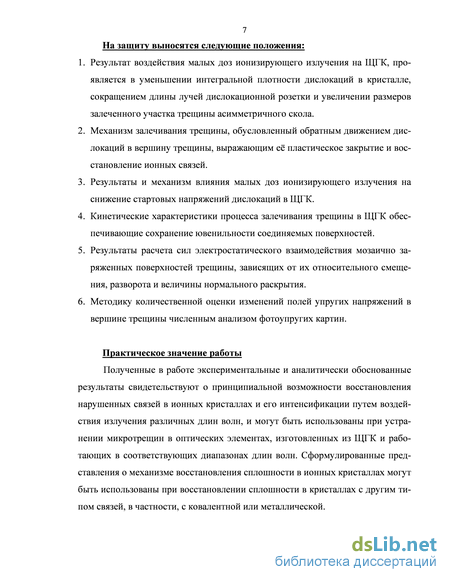 7

На защиту выносятся следующие положения:

1. Результат воздействия малых доз ионизирующего излучения на ЩГК, проявляется в уменьшении интегральной плотности дислокаций в кристалле, сокращением длины лучей дислокационной розетки и увеличении размеров залеченного участка трещины асимметричного скола.

2. Механизм залечивания трещины, обусловленный обратным движением дислокаций в вершину трещины, выражающим её пластическое закрытие и восстановление ионных связей.

3. Результаты и механизм влияния малых доз ионизирующего излучения на снижение стартовых напряжений дислокаций в ЩГК.

4. Кинетические характеристики процесса залечивания трещины в ЩГК обеспечивающие сохранение ювенильности соединяемых поверхностей.

5. Результаты расчета сил электростатического взаимодействия мозаично заряженных поверхностей трещины, зависящих от их относительного смещения, разворота и величины нормального раскрытия.

6. Методику количественной оценки изменений полей упругих напряжений в вершине трещины численным анализом фотоупругих картин.

Практическое значение работы

Полученные в работе экспериментальные и аналитически обоснованные результаты свидетельствуют о принципиальной возможности восстановления нарушенных связей в ионных кристаллах и его интенсификации путем воздействия излучения различных длин волн, и могут быть использованы при устранении микротрещин в оптических элементах, изготовленных из ЩГК и работающих в соответствующих диапазонах длин волн. Сформулированные представления о механизме восстановления сплошности в ионных кристаллах могут быть использованы при восстановлении сплошности в кристаллах с другим типом связей, в частности, с ковалентной или металлической.

dsLib.net
библиотека диссертаций